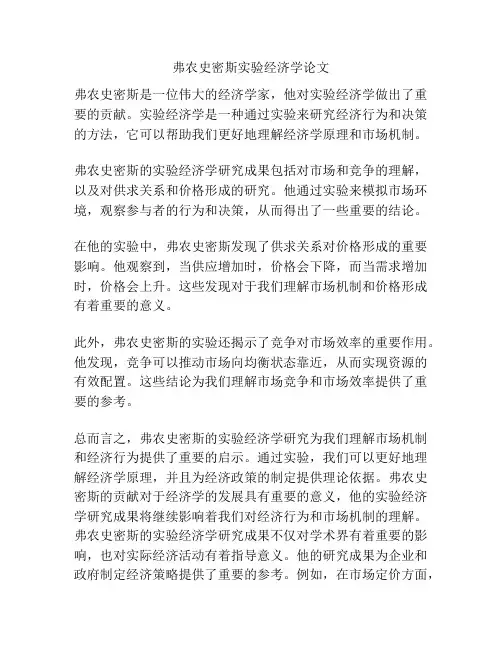 弗农史密斯实验经济学论文

弗农史密斯是一位伟大的经济学家，他对实验经济学做出了重要的贡献。实验经济学是一种通过实验来研究经济行为和决策的方法，它可以帮助我们更好地理解经济学原理和市场机制。

弗农史密斯的实验经济学研究成果包括对市场和竞争的理解，以及对供求关系和价格形成的研究。他通过实验来模拟市场环境，观察参与者的行为和决策，从而得出了一些重要的结论。

在他的实验中，弗农史密斯发现了供求关系对价格形成的重要影响。他观察到，当供应增加时，价格会下降，而当需求增加时，价格会上升。这些发现对于我们理解市场机制和价格形成有着重要的意义。

此外，弗农史密斯的实验还揭示了竞争对市场效率的重要作用。他发现，竞争可以推动市场向均衡状态靠近，从而实现资源的有效配置。这些结论为我们理解市场竞争和市场效率提供了重要的参考。

总而言之，弗农史密斯的实验经济学研究为我们理解市场机制和经济行为提供了重要的启示。通过实验，我们可以更好地理解经济学原理，并且为经济政策的制定提供理论依据。弗农史密斯的贡献对于经济学的发展具有重要的意义，他的实验经济学研究成果将继续影响着我们对经济行为和市场机制的理解。弗农史密斯的实验经济学研究成果不仅对学术界有着重要的影响，也对实际经济活动有着指导意义。他的研究成果为企业和政府制定经济策略提供了重要的参考。例如，在市场定价方面，